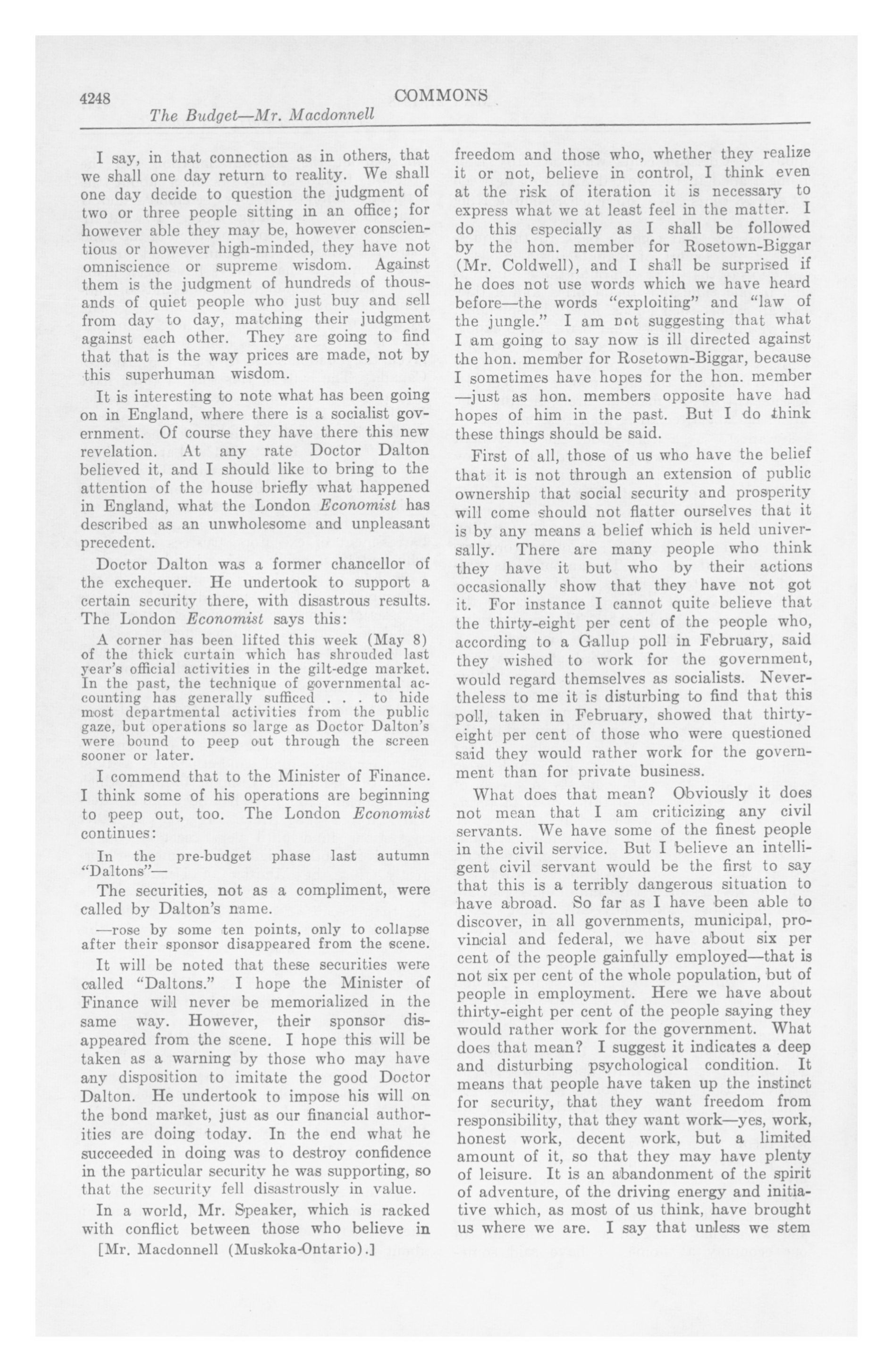 4248 COMMONS

The Budget—Mr. Macdonnell

I say, in that connection as in others, that we shall one day return to reality. We shall one day decide to question the judgment of two or three people sitting in an office; for however able they may be, however conscientious or however high-minded, they have not omniscience or supreme wisdom. Against them is the judgment of hundreds of thousands of quiet people who just buy and sell from day to day, matching their judgment against each other. They are going to find that that is the way prices are made, not by this superhuman wisdom.

It is interesting to note what has been going on in England, where there is a socialist government. Of course they have there this new revelation. At any rate Doctor Dalton believed it, and I should like to bring to the attention of the house briefly what happened in England, what the London Economist has described as an unwholesome and unpleasant precedent.

Doctor Dalton was a former chancellor of the exchequer. He undertook to support a certain security there, with disastrous results. The London Economist says this:

A corner has been lifted this week (May 8) of the thick curtain which has shrouded last year's official activities in the gilt-edge market. In the past, the technique of governmental accounting has generally sufficed . . . to hide most departmental activities from the public gaze, but operations so large as Doctor Dalton's were bound to peep out through the screen sooner or later.

I commend that to the Minister of Finance. I think some of his operations are beginning to peep out, too. The London Economist continues:

In the pre-budget phase last autumn "Daltons"—

The securities, not as a compliment, were called by Dalton's name.

—rose by some ten points, only to collapse after their sponsor disappeared from the scene.

It will be noted that these securities were called "Daltons." I hope the Minister of Finance will never be memorialized in the same way. However, their sponsor disappeared from the scene. I hope this will be taken as a warning by those who may have any disposition to imitate the good Doctor Dalton. He undertook to impose his will on the bond market, just as our financial authorities are doing today. In the end what he succeeded in doing was to destroy confidence in the particular security he was supporting, so that the security fell disastrously in value.

In a world, Mr. Speaker, which is racked with conflict between those who believe in

[Mr. Macdonnell (Muskoka-Ontario).]

freedom and those who, whether they realize it or not, believe in control, I think even at the risk of iteration it is necessary to express what we at least feel in the matter. I do this especially as I shall be followed by the hon. member for Rosetown-Biggar (Mr. Coldwell), and I shall be surprised if he does not use words which we have heard before—the words "exploiting" and "law of the jungle." I am not suggesting that what I am going to say now is ill directed against the hon. member for Rosetown-Biggar, because I sometimes have hopes for the hon. member —just as hon. members opposite have had hopes of him in the past. But I do think these things should be said.

First of all, those of us who have the belief that it is not through an extension of public ownership that social security and prosperity will come should not flatter ourselves that it is by any means a belief which is held universally. There are many people who think they have it but who by their actions occasionally show that they have not got it. For instance I cannot quite believe that the thirty-eight per cent of the people who, according to a Gallup poll in February, said they wished to work for the government, would regard themselves as socialists. Nevertheless to me it is disturbing to find that this poll, taken in February, showed that thirty-eight per cent of those who were questioned said they would rather work for the government than for private business.

What does that mean? Obviously it does not mean that I am criticizing any civil servants. We have some of the finest people in the civil service. But I believe an intelligent civil servant would be the first to say that this is a terribly dangerous situation to have abroad. So far as I have been able to discover, in all governments, municipal, provincial and federal, we have about six per cent of the people gainfully employed—that is not six per cent of the whole population, but of people in employment. Here we have about thirty-eight per cent of the people saying they would rather work for the government. What does that mean? I suggest it indicates a deep and disturbing psychological condition. It means that people have taken up the instinct for security, that they want freedom from responsibility, that they want work—yes, work, honest work, decent work, but a limited amount of it, so that they may have plenty of leisure. It is an abandonment of the spirit of adventure, of the driving energy and initiative which, as most of us think, have brought us where we are. I say that unless we stem